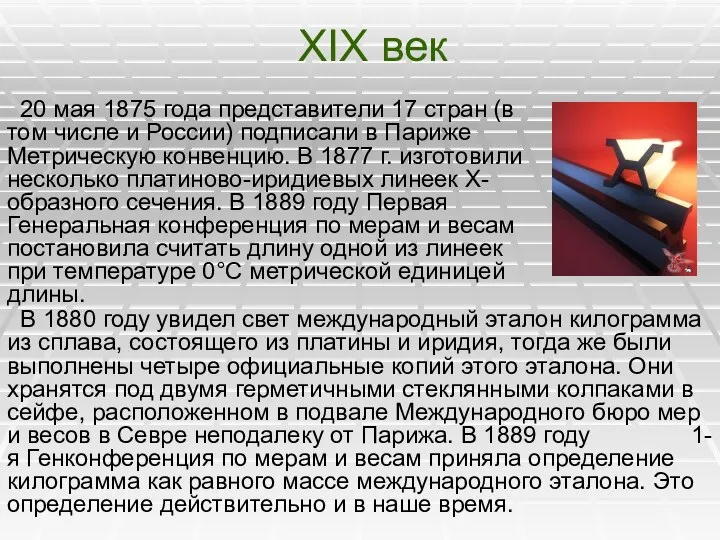 XIX век

20 мая 1875 года представители 17 стран (в том числе и России) подписали в Париже Метрическую конвенцию. В 1877 г. изготовили несколько платиново-иридиевых линеек Х-образного сечения. В 1889 году Первая Генеральная конференция по мерам и весам постановила считать длину одной из линеек при температуре 0°С метрической единицей длины.

В 1880 году увидел свет международный эталон килограмма из сплава, состоящего из платины и иридия, тогда же были выполнены четыре официальные копий этого эталона. Они хранятся под двумя герметичными стеклянными колпаками в сейфе, расположенном в подвале Международного бюро мер и весов в Севре неподалеку от Парижа. В 1889 году 1-я Генконференция по мерам и весам приняла определение килограмма как равного массе международного эталона. Это определение действительно и в наше время.